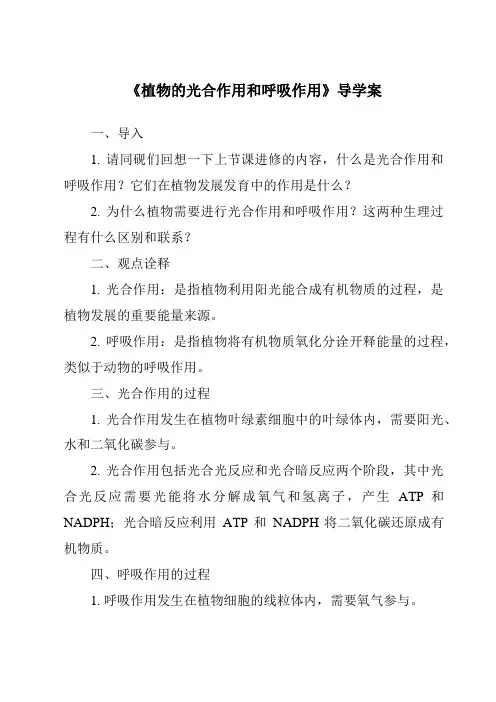 《植物的光合作用和呼吸作用》导学案

一、导入

1. 请同砚们回想一下上节课进修的内容，什么是光合作用和呼吸作用？它们在植物发展发育中的作用是什么？

2. 为什么植物需要进行光合作用和呼吸作用？这两种生理过程有什么区别和联系？

二、观点诠释

1. 光合作用：是指植物利用阳光能合成有机物质的过程，是植物发展的重要能量来源。

2. 呼吸作用：是指植物将有机物质氧化分诠开释能量的过程，类似于动物的呼吸作用。

三、光合作用的过程

1. 光合作用发生在植物叶绿素细胞中的叶绿体内，需要阳光、水和二氧化碳参与。

2. 光合作用包括光合光反应和光合暗反应两个阶段，其中光合光反应需要光能将水分解成氧气和氢离子，产生 ATP 和 NADPH；光合暗反应利用 ATP 和 NADPH 将二氧化碳还原成有机物质。

四、呼吸作用的过程

1. 呼吸作用发生在植物细胞的线粒体内，需要氧气参与。